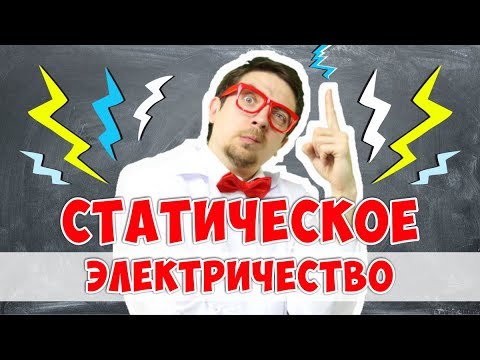 СТАТИЧЕСКОЕ
ЭЛЕКТРИЧЕСТВО